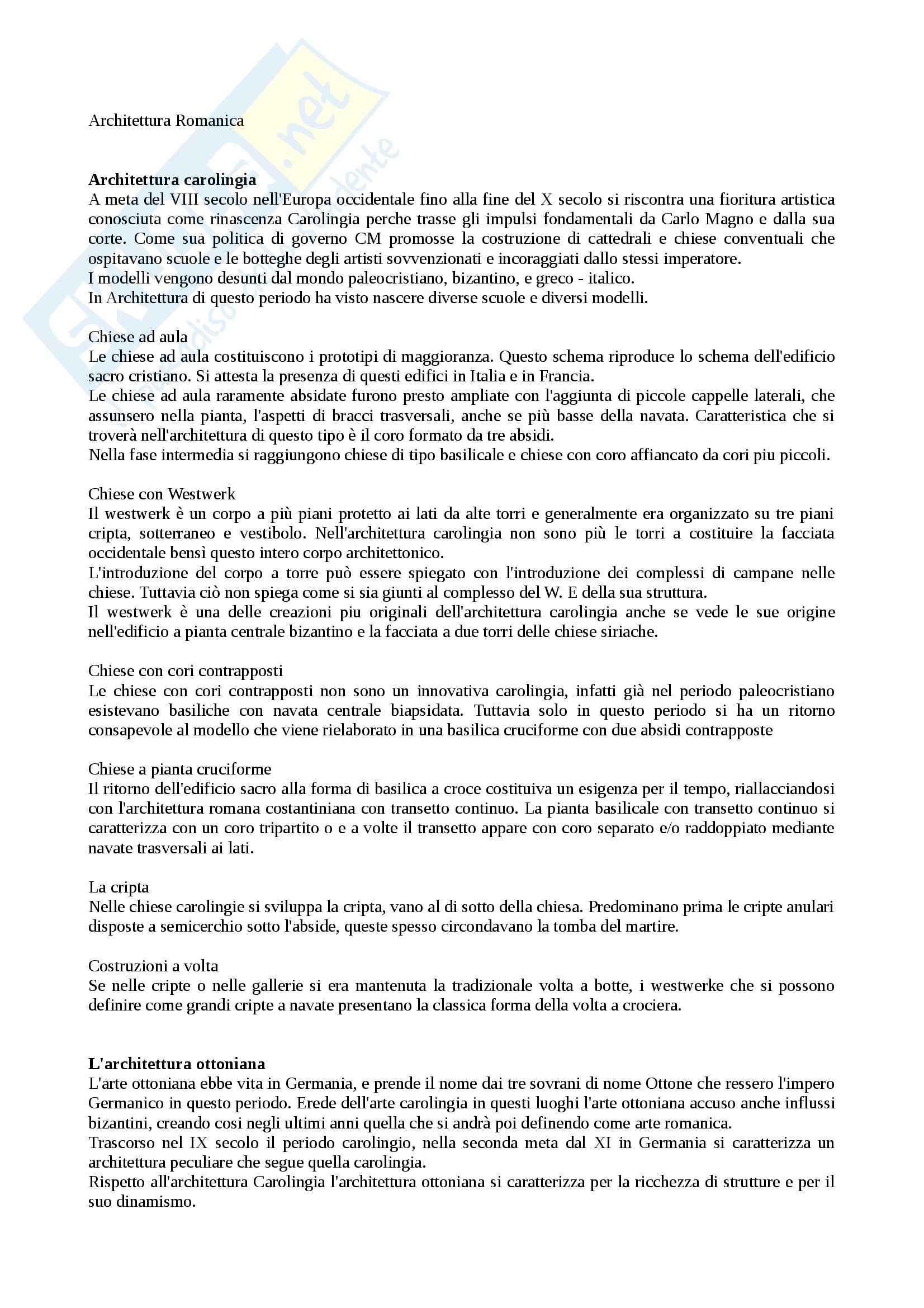 Architettura Romanica

**Architettura carolingia**
A meta del VIII secolo nell'Europa occidentale fino alla fine del X secolo si riscontra una fioritura artistica conosciuta come rinascenza Carolingia perche trasse gli impulsi fondamentali da Carlo Magno e dalla sua corte. Come sua politica di governo CM promosse la costruzione di cattedrali e chiese conventuali che ospitavano scuole e le botteghe degli artisti sovvenzionati e incoraggiati dallo stessi imperatore.
I modelli vengono desunti dal mondo paleocristiano, bizantino, e greco - italico.
In Architettura di questo periodo ha visto nascere diverse scuole e diversi modelli.

Chiese ad aula
Le chiese ad aula costituiscono i prototipi di maggioranza. Questo schema riproduce lo schema dell'edificio sacro cristiano. Si attesta la presenza di questi edifici in Italia e in Francia.
Le chiese ad aula raramente absidate furono presto ampliate con l'aggiunta di piccole cappelle laterali, che assunsero nella pianta, l'aspetti di bracci trasversali, anche se più basse della navata. Caratteristica che si troverà nell'architettura di questo tipo è il coro formato da tre absidi.
Nella fase intermedia si raggiungono chiese di tipo basilicale e chiese con coro affiancato da cori piu piccoli.

Chiese con Westwerk
Il westwerk è un corpo a più piani protetto ai lati da alte torri e generalmente era organizzato su tre piani cripta, sotterraneo e vestibolo. Nell'architettura carolingia non sono più le torri a costituire la facciata occidentale bensì questo intero corpo architettonico.
L'introduzione del corpo a torre può essere spiegato con l'introduzione dei complessi di campane nelle chiese. Tuttavia ciò non spiega come si sia giunti al complesso del W. E della sua struttura.
Il westwerk è una delle creazioni piu originali dell'architettura carolingia anche se vede le sue origine nell'edificio a pianta centrale bizantino e la facciata a due torri delle chiese siriache.

Chiese con cori contrapposti
Le chiese con cori contrapposti non sono un innovativa carolingia, infatti già nel periodo paleocristiano esistevano basiliche con navata centrale biapsidata. Tuttavia solo in questo periodo si ha un ritorno consapevole al modello che viene rielaborato in una basilica cruciforme con due absidi contrapposte

Chiese a pianta cruciforme
Il ritorno dell'edificio sacro alla forma di basilica a croce costituiva un esigenza per il tempo, riallacciandosi con l'architettura romana costantiniana con transetto continuo. La pianta basilicale con transetto continuo si caratterizza con un coro tripartito o e a volte il transetto appare con coro separato e/o raddoppiato mediante navate trasversali ai lati.

La cripta
Nelle chiese carolingie si sviluppa la cripta, vano al di sotto della chiesa. Predominano prima le cripte anulari disposte a semicerchio sotto l'abside, queste spesso circondavano la tomba del martire.

Costruzioni a volta
Se nelle cripte o nelle gallerie si era mantenuta la tradizionale volta a botte, i westwerke che si possono definire come grandi cripte a navate presentano la classica forma della volta a crociera.

**L'architettura ottoniana**
L'arte ottoniana ebbe vita in Germania, e prende il nome dai tre sovrani di nome Ottone che ressero l'impero Germanico in questo periodo. Erede dell'arte carolingia in questi luoghi l'arte ottoniana accuso anche influssi bizantini, creando cosi negli ultimi anni quella che si andrà poi definendo come arte romanica.
Trascorso nel IX secolo il periodo carolingio, nella seconda meta dal XI in Germania si caratterizza un architettura peculiare che segue quella carolingia.
Rispetto all'architettura Carolingia l'architettura ottoniana si caratterizza per la ricchezza di strutture e per il suo dinamismo.